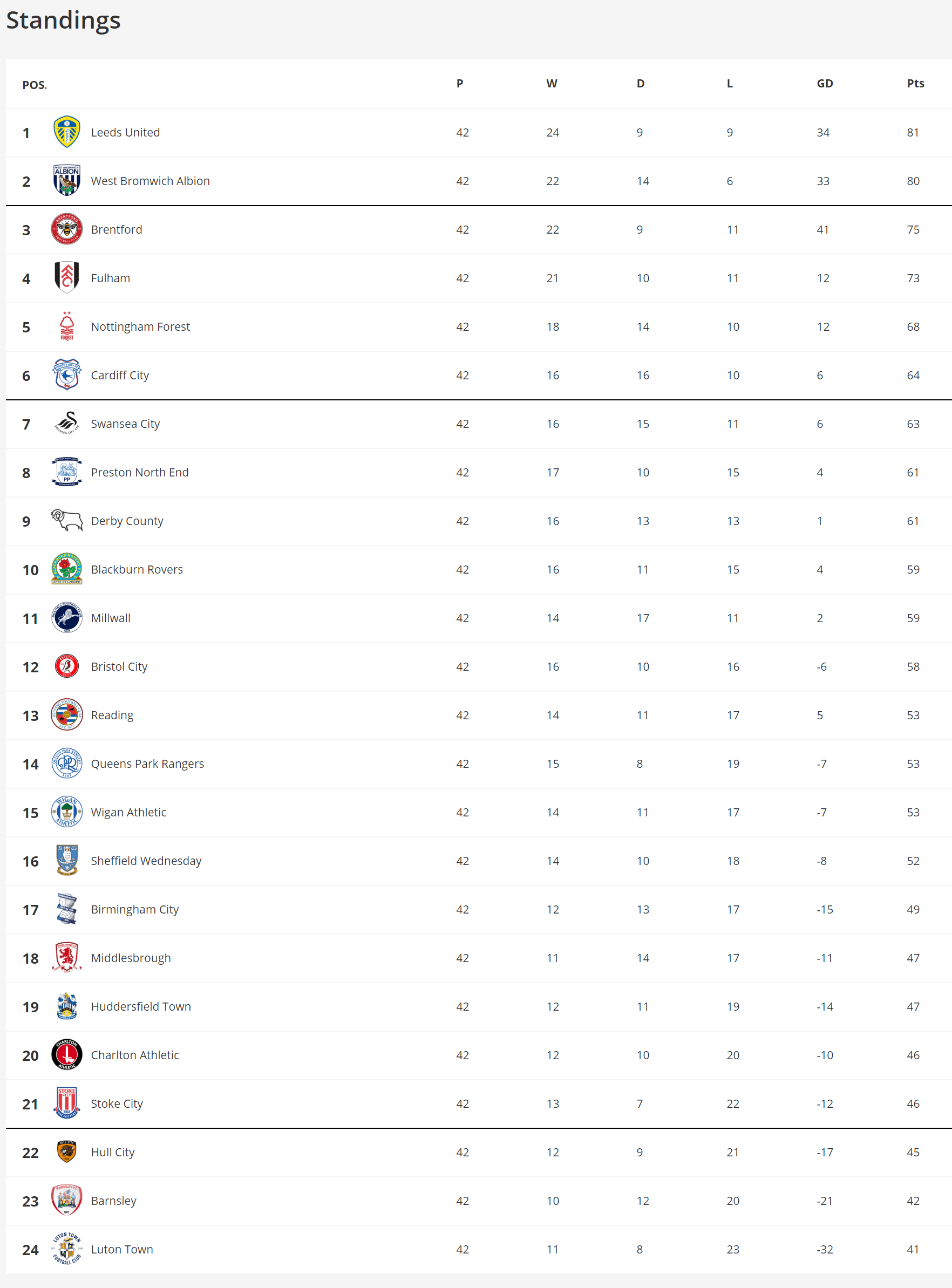 Standings

| POS. | | P | W | D | L | GD | Pts |
|---|---|---|---|---|---|---|---|
| 1 | Leeds United | 42 | 24 | 9 | 9 | 34 | 81 |
| 2 | West Bromwich Albion | 42 | 22 | 14 | 6 | 33 | 80 |
| 3 | Brentford | 42 | 22 | 9 | 11 | 41 | 75 |
| 4 | Fulham | 42 | 21 | 10 | 11 | 12 | 73 |
| 5 | Nottingham Forest | 42 | 18 | 14 | 10 | 12 | 68 |
| 6 | Cardiff City | 42 | 16 | 16 | 10 | 6 | 64 |
| 7 | Swansea City | 42 | 16 | 15 | 11 | 6 | 63 |
| 8 | Preston North End | 42 | 17 | 10 | 15 | 4 | 61 |
| 9 | Derby County | 42 | 16 | 13 | 13 | 1 | 61 |
| 10 | Blackburn Rovers | 42 | 16 | 11 | 15 | 4 | 59 |
| 11 | Millwall | 42 | 14 | 17 | 11 | 2 | 59 |
| 12 | Bristol City | 42 | 16 | 10 | 16 | -6 | 58 |
| 13 | Reading | 42 | 14 | 11 | 17 | 5 | 53 |
| 14 | Queens Park Rangers | 42 | 15 | 8 | 19 | -7 | 53 |
| 15 | Wigan Athletic | 42 | 14 | 11 | 17 | -7 | 53 |
| 16 | Sheffield Wednesday | 42 | 14 | 10 | 18 | -8 | 52 |
| 17 | Birmingham City | 42 | 12 | 13 | 17 | -15 | 49 |
| 18 | Middlesbrough | 42 | 11 | 14 | 17 | -11 | 47 |
| 19 | Huddersfield Town | 42 | 12 | 11 | 19 | -14 | 47 |
| 20 | Charlton Athletic | 42 | 12 | 10 | 20 | -10 | 46 |
| 21 | Stoke City | 42 | 13 | 7 | 22 | -12 | 46 |
| 22 | Hull City | 42 | 12 | 9 | 21 | -17 | 45 |
| 23 | Barnsley | 42 | 10 | 12 | 20 | -21 | 42 |
| 24 | Luton Town | 42 | 11 | 8 | 23 | -32 | 41 |